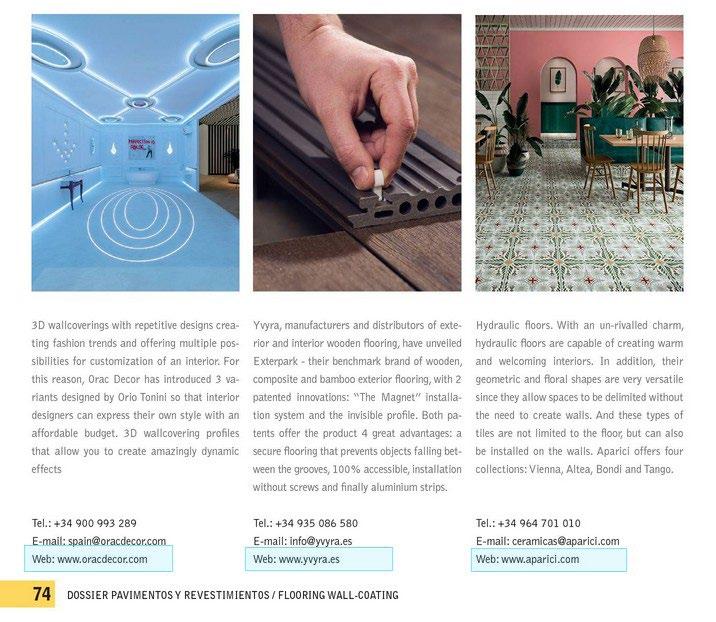 3D wallcoverings with repetitive designs creating fashion trends and offering multiple possibilities for customization of an interior. For this reason, Orac Decor has introduced 3 variants designed by Orio Tonini so that interior designers can express their own style with an affordable budget. 3D wallcovering profiles that allow you to create amazingly dynamic effects

Tel.: +34 900 993 289
E-mail: spain@oracdecor.com
Web: www.oracdecor.com

Yvyra, manufacturers and distributors of exterior and interior wooden flooring, have unveiled Exterpark - their benchmark brand of wooden, composite and bamboo exterior flooring, with 2 patented innovations: "The Magnet" installation system and the invisible profile. Both patents offer the product 4 great advantages: a secure flooring that prevents objects falling between the grooves, 100% accessible, installation without screws and finally aluminium strips.

Tel.: +34 935 086 580
E-mail: info@yvyra.es
Web: www.yvyra.es

Hydraulic floors. With an un-rivalled charm, hydraulic floors are capable of creating warm and welcoming interiors. In addition, their geometric and floral shapes are very versatile since they allow spaces to be delimited without the need to create walls. And these types of tiles are not limited to the floor, but can also be installed on the walls. Aparici offers four collections: Vienna, Altea, Bondi and Tango.

Tel.: +34 964 701 010
E-mail: ceramicas@aparici.com
Web: www.aparici.com

74 DOSSIER PAVIMENTOS Y REVESTIMIENTOS / FLOORING WALL-COATING